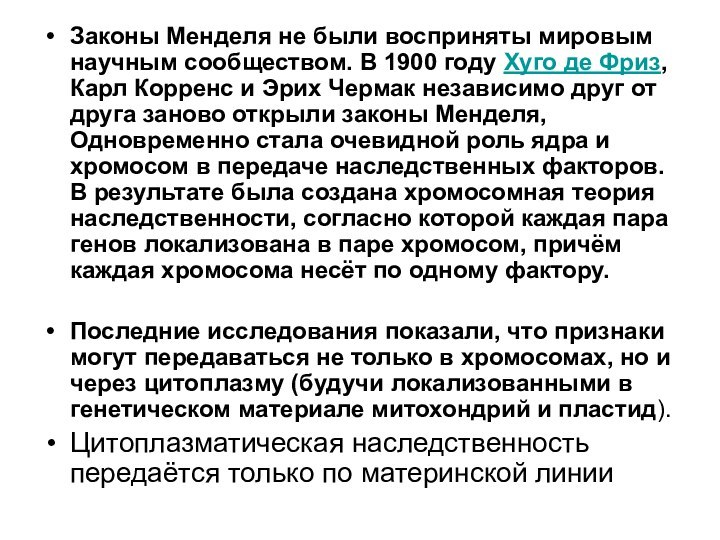 • Законы Менделя не были восприняты мировым научным сообществом. В 1900 году Хуго де Фриз, Карл Корренс и Эрих Чермак независимо друг от друга заново открыли законы Менделя, Одновременно стала очевидной роль ядра и хромосом в передаче наследственных факторов. В результате была создана хромосомная теория наследственности, согласно которой каждая пара генов локализована в паре хромосом, причём каждая хромосома несёт по одному фактору.

• Последние исследования показали, что признаки могут передаваться не только в хромосомах, но и через цитоплазму (будучи локализованными в генетическом материале митохондрий и пластид).

• Цитоплазматическая наследственность передаётся только по материнской линии